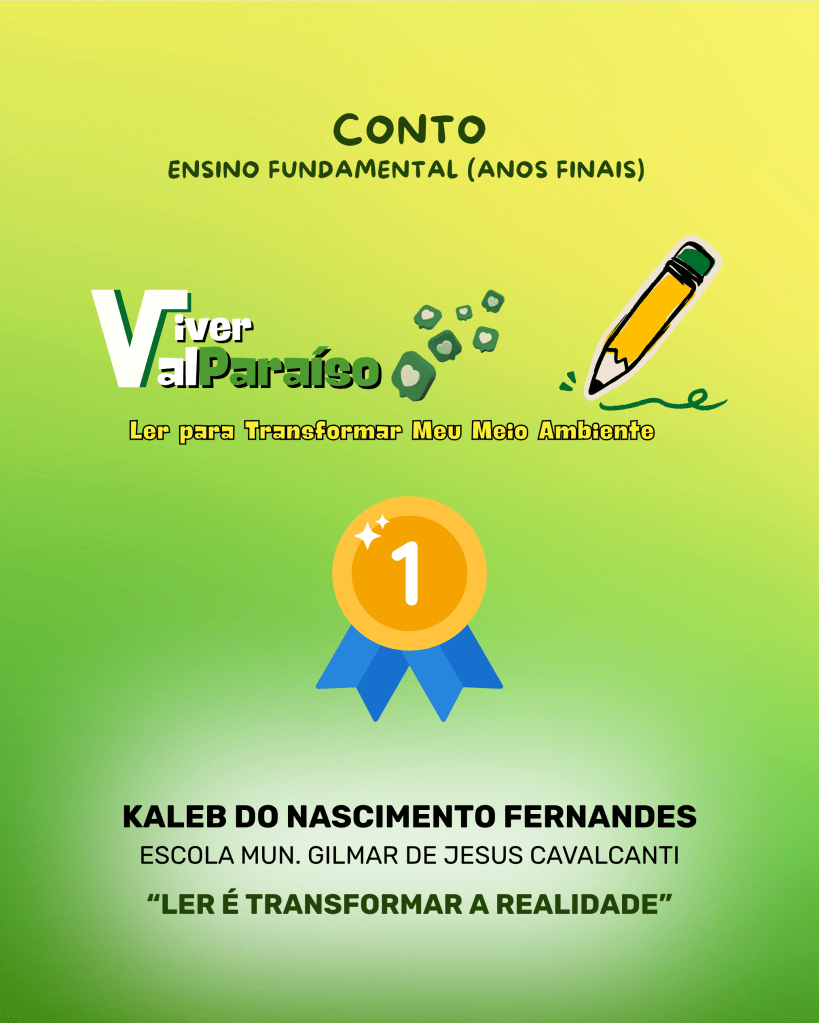 CONTO
ENSINO FUNDAMENTAL (ANOS FINAIS)

Viver
ValParaíso

Ler para Transformar Meu Meio Ambiente

1

KALEB DO NASCIMENTO FERNANDES
ESCOLA MUN. GILMAR DE JESUS CAVALCANTI
"LER É TRANSFORMAR A REALIDADE"